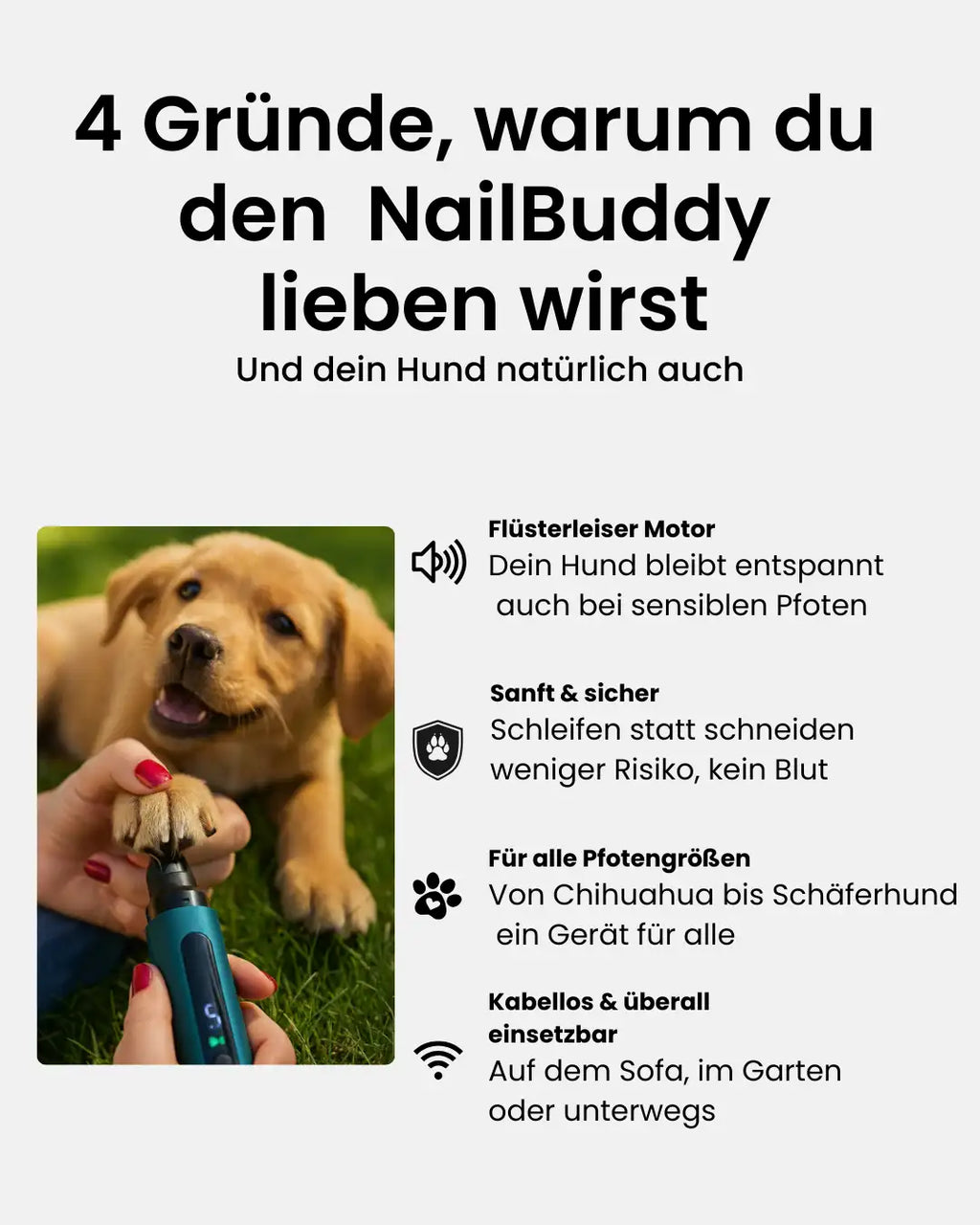 4 Gründe, warum du den NailBuddy lieben wirst

Und dein Hund natürlich auch

Flüsterleiser Motor
Dein Hund bleibt entspannt auch bei sensiblen Pfoten

Sanft & sicher
Schleifen statt schneiden weniger Risiko, kein Blut

Für alle Pfotengrößen
Von Chihuahua bis Schäferhund ein Gerät für alle

Kabellos & überall einsetzbar
Auf dem Sofa, im Garten oder unterwegs